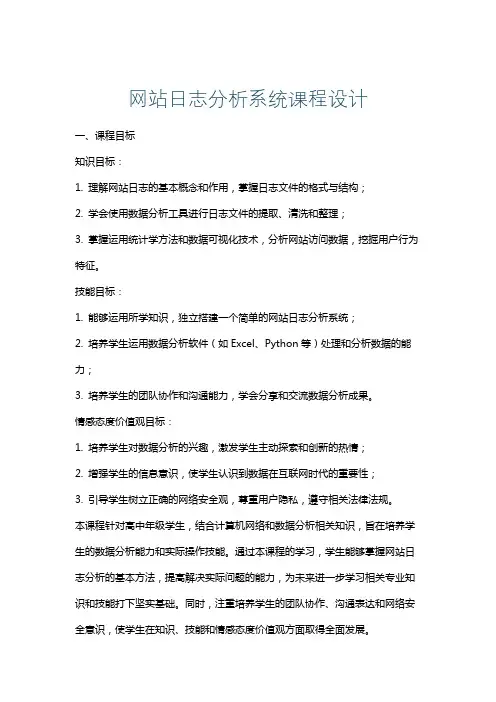 网站日志分析系统课程设计

一、课程目标

知识目标：

1. 理解网站日志的基本概念和作用，掌握日志文件的格式与结构；

2. 学会使用数据分析工具进行日志文件的提取、清洗和整理；

3. 掌握运用统计学方法和数据可视化技术，分析网站访问数据，挖掘用户行为特征。

技能目标：

1. 能够运用所学知识，独立搭建一个简单的网站日志分析系统；

2. 培养学生运用数据分析软件（如 Excel、Python 等）处理和分析数据的能力；

3. 培养学生的团队协作和沟通能力，学会分享和交流数据分析成果。

情感态度价值观目标：

1. 培养学生对数据分析的兴趣，激发学生主动探索和创新的热情；

2. 增强学生的信息意识，使学生认识到数据在互联网时代的重要性；

3. 引导学生树立正确的网络安全观，尊重用户隐私，遵守相关法律法规。

本课程针对高中年级学生，结合计算机网络和数据分析相关知识，旨在培养学生的数据分析能力和实际操作技能。通过本课程的学习，学生能够掌握网站日志分析的基本方法，提高解决实际问题的能力，为未来进一步学习相关专业知识和技能打下坚实基础。同时，注重培养学生的团队协作、沟通表达和网络安全意识，使学生在知识、技能和情感态度价值观方面取得全面发展。